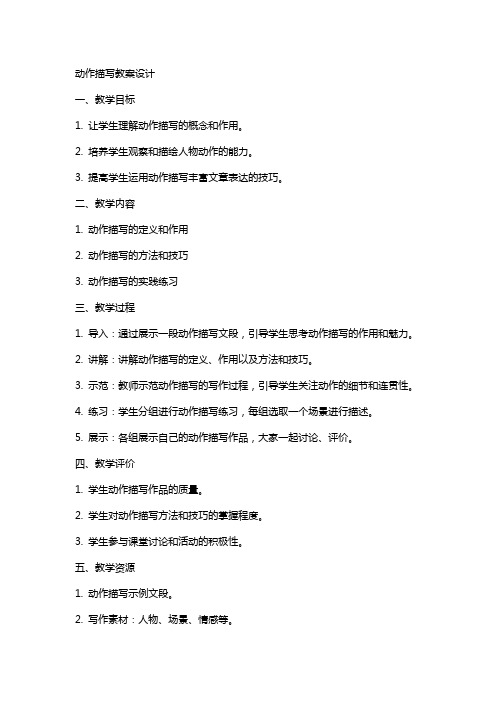 动作描写教案设计

一、教学目标

1. 让学生理解动作描写的概念和作用。

2. 培养学生观察和描绘人物动作的能力。

3. 提高学生运用动作描写丰富文章表达的技巧。

二、教学内容

1. 动作描写的定义和作用

2. 动作描写的方法和技巧

3. 动作描写的实践练习

三、教学过程

1. 导入：通过展示一段动作描写文段，引导学生思考动作描写的作用和魅力。

2. 讲解：讲解动作描写的定义、作用以及方法和技巧。

3. 示范：教师示范动作描写的写作过程，引导学生关注动作的细节和连贯性。

4. 练习：学生分组进行动作描写练习，每组选取一个场景进行描述。

5. 展示：各组展示自己的动作描写作品，大家一起讨论、评价。

四、教学评价

1. 学生动作描写作品的质量。

2. 学生对动作描写方法和技巧的掌握程度。

3. 学生参与课堂讨论和活动的积极性。

五、教学资源

1. 动作描写示例文段。

2. 写作素材：人物、场景、情感等。